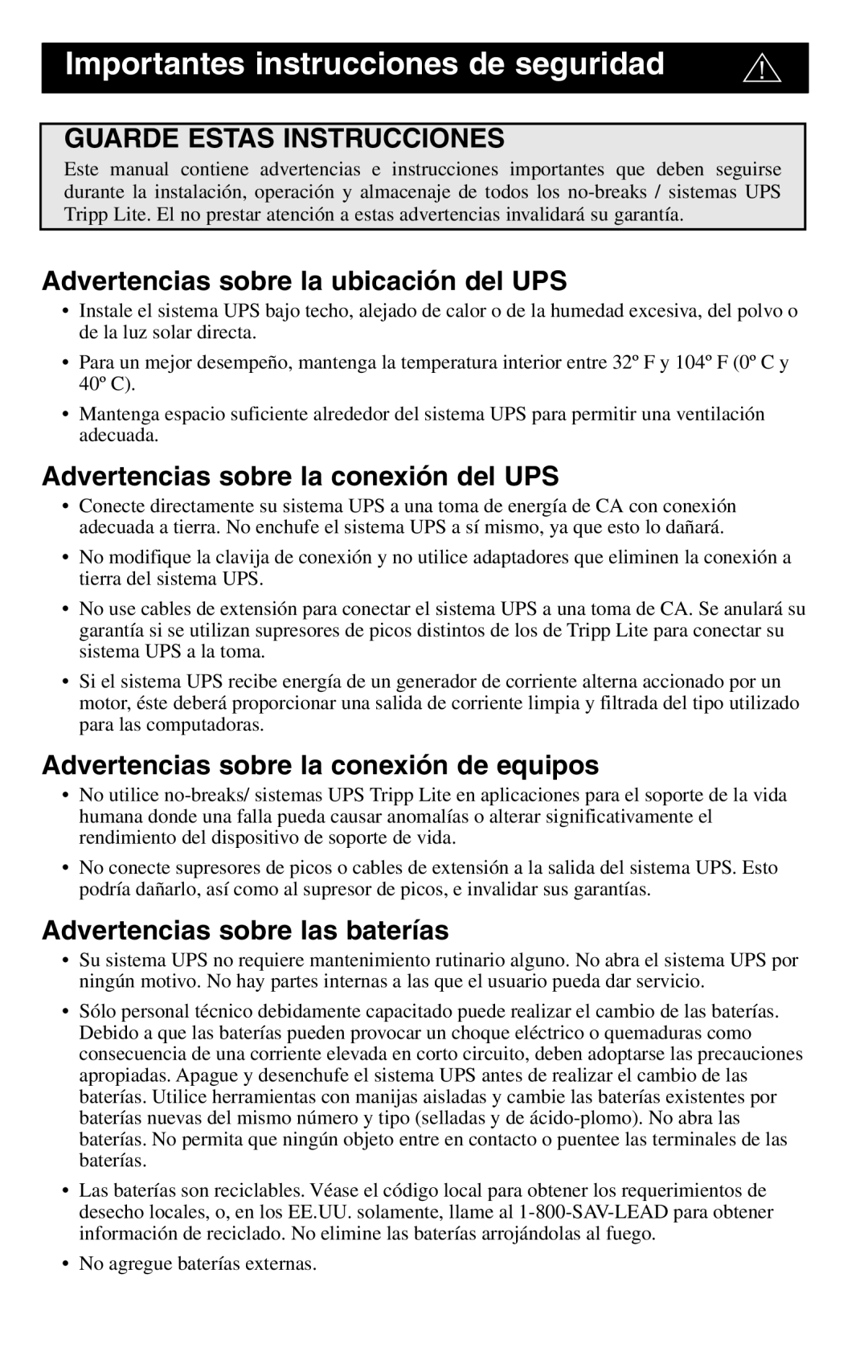 Importantes instrucciones de seguridad

GUARDE ESTAS INSTRUCCIONES

Este manual contiene advertencias e instrucciones importantes que deben seguirse durante la instalación, operación y almacenaje de todos los no-breaks / sistemas UPS Tripp Lite. El no prestar atención a estas advertencias invalidará su garantía.

Advertencias sobre la ubicación del UPS

• Instale el sistema UPS bajo techo, alejado de calor o de la humedad excesiva, del polvo o de la luz solar directa.

• Para un mejor desempeño, mantenga la temperatura interior entre 32º F y 104º F (0º C y 40º C).

• Mantenga espacio suficiente alrededor del sistema UPS para permitir una ventilación adecuada.

Advertencias sobre la conexión del UPS

• Conecte directamente su sistema UPS a una toma de energía de CA con conexión adecuada a tierra. No enchufe el sistema UPS a sí mismo, ya que esto lo dañará.

• No modifique la clavija de conexión y no utilice adaptadores que eliminen la conexión a tierra del sistema UPS.

• No use cables de extensión para conectar el sistema UPS a una toma de CA. Se anulará su garantía si se utilizan supresores de picos distintos de los de Tripp Lite para conectar su sistema UPS a la toma.

• Si el sistema UPS recibe energía de un generador de corriente alterna accionado por un motor, éste deberá proporcionar una salida de corriente limpia y filtrada del tipo utilizado para las computadoras.

Advertencias sobre la conexión de equipos

• No utilice no-breaks/ sistemas UPS Tripp Lite en aplicaciones para el soporte de la vida humana donde una falla pueda causar anomalías o alterar significativamente el rendimiento del dispositivo de soporte de vida.

• No conecte supresores de picos o cables de extensión a la salida del sistema UPS. Esto podría dañarlo, así como al supresor de picos, e invalidar sus garantías.

Advertencias sobre las baterías

• Su sistema UPS no requiere mantenimiento rutinario alguno. No abra el sistema UPS por ningún motivo. No hay partes internas a las que el usuario pueda dar servicio.

• Sólo personal técnico debidamente capacitado puede realizar el cambio de las baterías. Debido a que las baterías pueden provocar un choque eléctrico o quemaduras como consecuencia de una corriente elevada en corto circuito, deben adoptarse las precauciones apropiadas. Apague y desenchufe el sistema UPS antes de realizar el cambio de las baterías. Utilice herramientas con manijas aisladas y cambie las baterías existentes por baterías nuevas del mismo número y tipo (selladas y de ácido-plomo). No abra las baterías. No permita que ningún objeto entre en contacto o puentee las terminales de las baterías.

• Las baterías son reciclables. Véase el código local para obtener los requerimientos de desecho locales, o, en los EE.UU. solamente, llame al 1-800-SAV-LEAD para obtener información de reciclado. No elimine las baterías arrojándolas al fuego.

• No agregue baterías externas.